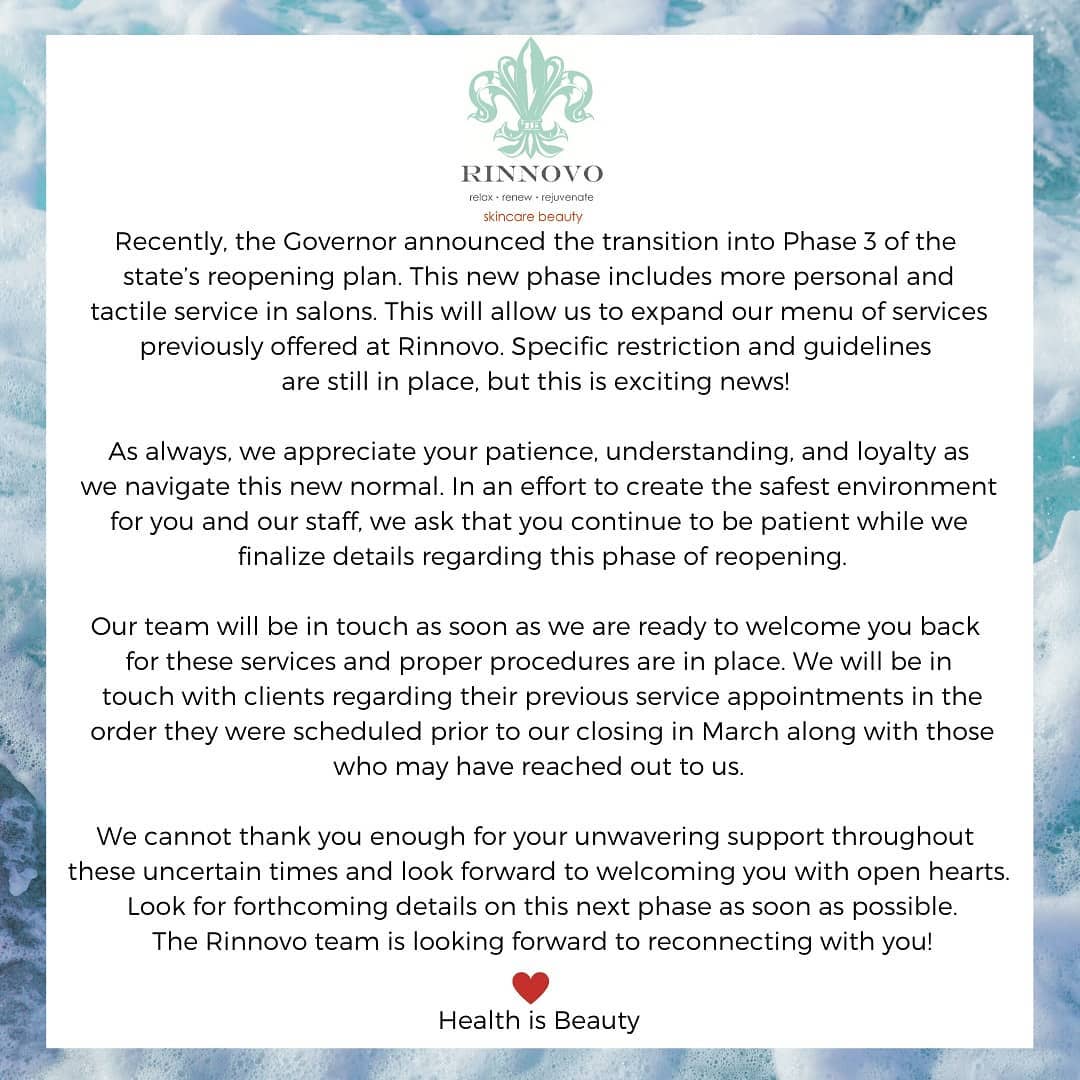 RINNOVO
relax • renew • rejuvenate
skincare beauty

Recently, the Governor announced the transition into Phase 3 of the state's reopening plan. This new phase includes more personal and tactile service in salons. This will allow us to expand our menu of services previously offered at Rinnovo. Specific restriction and guidelines are still in place, but this is exciting news!

As always, we appreciate your patience, understanding, and loyalty as we navigate this new normal. In an effort to create the safest environment for you and our staff, we ask that you continue to be patient while we finalize details regarding this phase of reopening.

Our team will be in touch as soon as we are ready to welcome you back for these services and proper procedures are in place. We will be in touch with clients regarding their previous service appointments in the order they were scheduled prior to our closing in March along with those who may have reached out to us.

We cannot thank you enough for your unwavering support throughout these uncertain times and look forward to welcoming you with open hearts. Look for forthcoming details on this next phase as soon as possible. The Rinnovo team is looking forward to reconnecting with you!

Health is Beauty